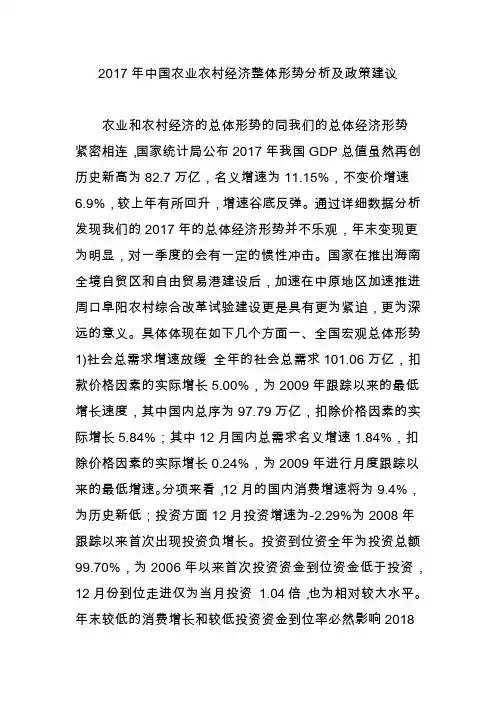 2017 年中国农业农村经济整体形势分析及政策建议

农业和农村经济的总体形势的同我们的总体经济形势紧密相连，国家统计局公布 2017 年我国 GDP 总值虽然再创历史新高为 82.7 万亿，名义增速为 11.15%，不变价增速 6.9%，较上年有所回升，增速谷底反弹。通过详细数据分析发现我们的 2017 年的总体经济形势并不乐观，年末变现更为明显，对一季度的会有一定的惯性冲击。国家在推出海南全境自贸区和自由贸易港建设后，加速在中原地区加速推进周口阜阳农村综合改革试验建设更是具有更为紧迫，更为深远的意义。具体体现在如下几个方面一、全国宏观总体形势 1)社会总需求增速放缓 全年的社会总需求 101.06 万亿，扣款价格因素的实际增长 5.00%，为 2009 年跟踪以来的最低增长速度，其中国内总序为 97.79 万亿，扣除价格因素的实际增长 5.84%；其中 12 月国内总需求名义增速 1.84%，扣除价格因素的实际增长 0.24%，为 2009 年进行月度跟踪以来的最低增速。分项来看，12 月的国内消费增速将为 9.4%，为历史新低；投资方面 12 月投资增速为-2.29%为 2008 年跟踪以来首次出现投资负增长。投资到位资全年为投资总额 99.70%，为 2006 年以来首次投资资金到位资金低于投资，12 月份到位走进仅为当月投资 1.04 倍，也为相对较大水平。年末较低的消费增长和较低投资资金到位率必然影响 2018